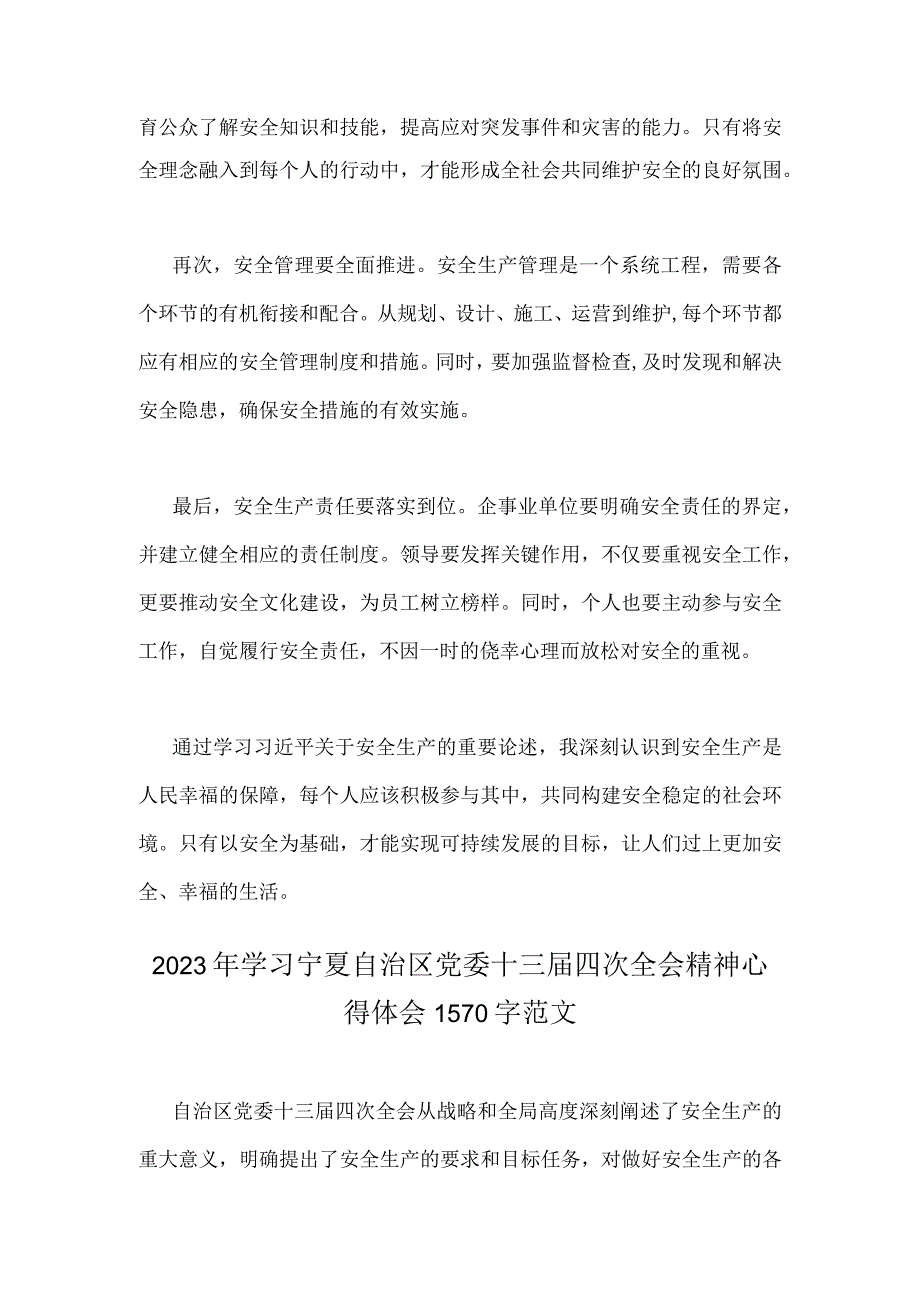 育公众了解安全知识和技能，提高应对突发事件和灾害的能力。只有将安全理念融入到每个人的行动中，才能形成全社会共同维护安全的良好氛围。

再次，安全管理要全面推进。安全生产管理是一个系统工程，需要各个环节的有机衔接和配合。从规划、设计、施工、运营到维护,每个环节都应有相应的安全管理制度和措施。同时，要加强监督检查,及时发现和解决安全隐患，确保安全措施的有效实施。

最后，安全生产责任要落实到位。企事业单位要明确安全责任的界定，并建立健全相应的责任制度。领导要发挥关键作用，不仅要重视安全工作，更要推动安全文化建设，为员工树立榜样。同时，个人也要主动参与安全工作，自觉履行安全责任，不因一时的侥幸心理而放松对安全的重视。

通过学习习近平关于安全生产的重要论述，我深刻认识到安全生产是人民幸福的保障，每个人应该积极参与其中，共同构建安全稳定的社会环境。只有以安全为基础，才能实现可持续发展的目标，让人们过上更加安全、幸福的生活。

2023年学习宁夏自治区党委十三届四次全会精神心得体会1570字范文

自治区党委十三届四次全会从战略和全局高度深刻阐述了安全生产的重大意义，明确提出了安全生产的要求和目标任务，对做好安全生产的各